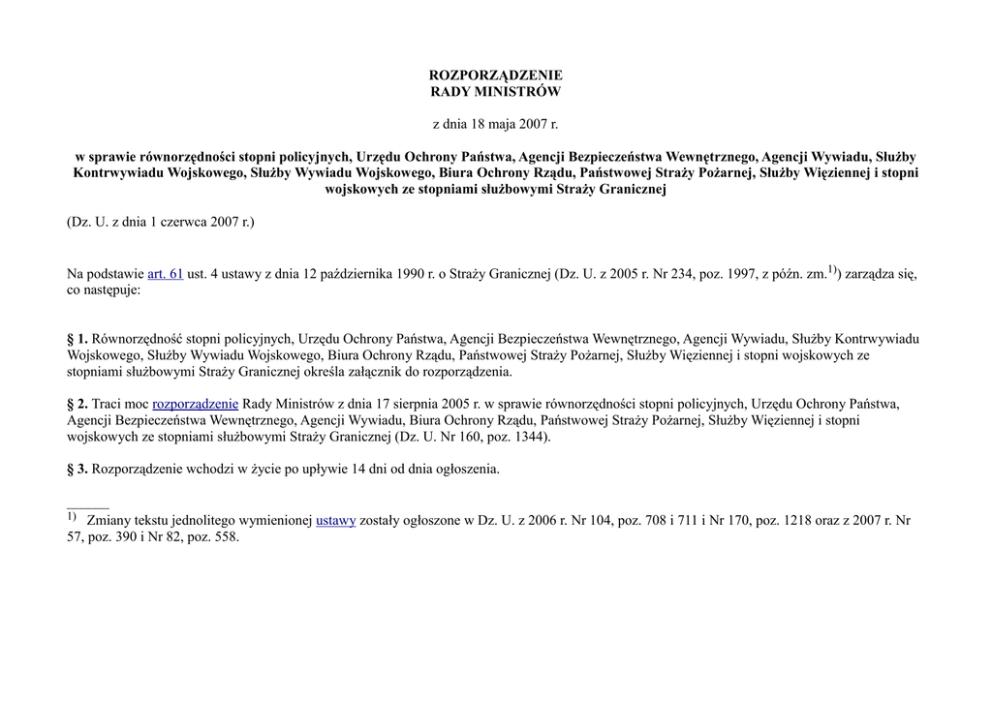 ROZPORZĄDZENIE
RADY MINISTRÓW

z dnia 18 maja 2007 r.

w sprawie równorzędności stopni policyjnych, Urzędu Ochrony Państwa, Agencji Bezpieczeństwa Wewnętrznego, Agencji Wywiadu, Służby Kontrwywiadu Wojskowego, Służby Wywiadu Wojskowego, Biura Ochrony Rządu, Państwowej Straży Pożarnej, Służby Więziennej i stopni wojskowych ze stopniami służbowymi Straży Granicznej

(Dz. U. z dnia 1 czerwca 2007 r.)

Na podstawie art. 61 ust. 4 ustawy z dnia 12 października 1990 r. o Straży Granicznej (Dz. U. z 2005 r. Nr 234, poz. 1997, z późn. zm.$^{1)}$) zarządza się, co następuje:

§ 1. Równorzędność stopni policyjnych, Urzędu Ochrony Państwa, Agencji Bezpieczeństwa Wewnętrznego, Agencji Wywiadu, Służby Kontrwywiadu Wojskowego, Służby Wywiadu Wojskowego, Biura Ochrony Rządu, Państwowej Straży Pożarnej, Służby Więziennej i stopni wojskowych ze stopniami służbowymi Straży Granicznej określa załącznik do rozporządzenia.

§ 2. Traci moc rozporządzenie Rady Ministrów z dnia 17 sierpnia 2005 r. w sprawie równorzędności stopni policyjnych, Urzędu Ochrony Państwa, Agencji Bezpieczeństwa Wewnętrznego, Agencji Wywiadu, Biura Ochrony Rządu, Państwowej Straży Pożarnej, Służby Więziennej i stopni wojskowych ze stopniami służbowymi Straży Granicznej (Dz. U. Nr 160, poz. 1344).

§ 3. Rozporządzenie wchodzi w życie po upływie 14 dni od dnia ogłoszenia.

$^{1)}$ Zmiany tekstu jednolitego wymienionej ustawy zostały ogłoszone w Dz. U. z 2006 r. Nr 104, poz. 708 i 711 i Nr 170, poz. 1218 oraz z 2007 r. Nr 57, poz. 390 i Nr 82, poz. 558.